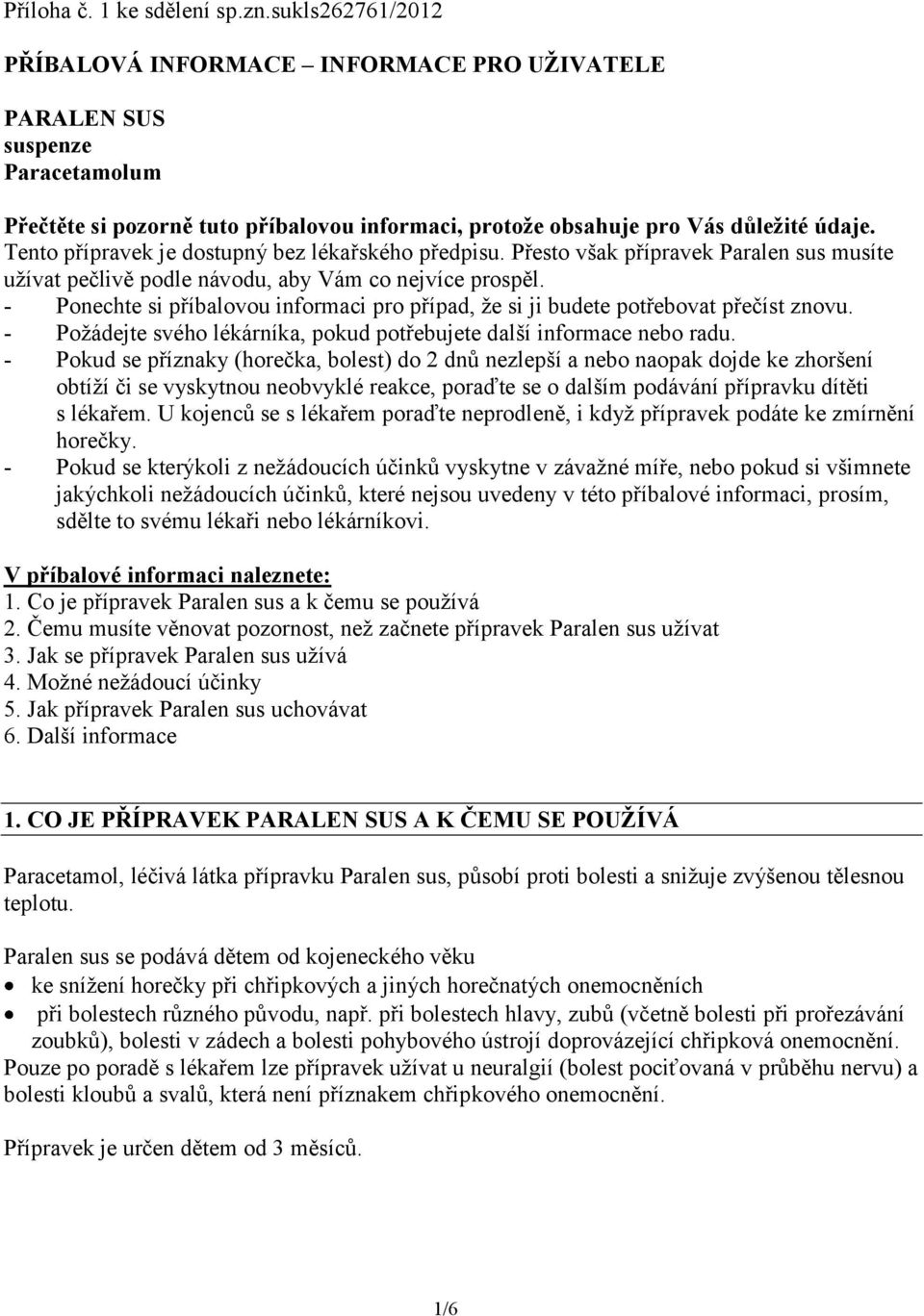 Příloha č. 1 ke sdělení sp.zn.sukls262761/2012

PŘÍBALOVÁ INFORMACE – INFORMACE PRO UŽIVATELE

PARALEN SUS
suspenze
Paracetamolum

Přečtěte si pozorně tuto příbalovou informaci, protože obsahuje pro Vás důležité údaje.
Tento přípravek je dostupný bez lékařského předpisu. Přesto však přípravek Paralen sus musíte užívat pečlivě podle návodu, aby Vám co nejvíce prospěl.
- Ponechte si příbalovou informaci pro případ, že si ji budete potřebovat přečíst znovu.
- Požádejte svého lékárníka, pokud potřebujete další informace nebo radu.
- Pokud se příznaky (horečka, bolest) do 2 dnů nezlepší a nebo naopak dojde ke zhoršení obtíží či se vyskytnou neobvyklé reakce, poraďte se o dalším podávání přípravku dítěti s lékařem. U kojenců se s lékařem poraďte neprodleně, i když přípravek podáte ke zmírnění horečky.
- Pokud se kterýkoli z nežádoucích účinků vyskytne v závažné míře, nebo pokud si všimnete jakýchkoli nežádoucích účinků, které nejsou uvedeny v této příbalové informaci, prosím, sdělte to svému lékaři nebo lékárníkovi.

V příbalové informaci naleznete:
1. Co je přípravek Paralen sus a k čemu se používá
2. Čemu musíte věnovat pozornost, než začnete přípravek Paralen sus užívat
3. Jak se přípravek Paralen sus užívá
4. Možné nežádoucí účinky
5. Jak přípravek Paralen sus uchovávat
6. Další informace

1. CO JE PŘÍPRAVEK PARALEN SUS A K ČEMU SE POUŽÍVÁ

Paracetamol, léčivá látka přípravku Paralen sus, působí proti bolesti a snižuje zvýšenou tělesnou teplotu.

Paralen sus se podává dětem od kojeneckého věku
• ke snížení horečky při chřipkových a jiných horečnatých onemocněních
• při bolestech různého původu, např. při bolestech hlavy, zubů (včetně bolesti při prořezávání zoubků), bolesti v zádech a bolesti pohybového ústrojí doprovázející chřipková onemocnění.
Pouze po poradě s lékařem lze přípravek užívat u neuralgií (bolest pociťovaná v průběhu nervu) a bolesti kloubů a svalů, která není příznakem chřipkového onemocnění.

Přípravek je určen dětem od 3 měsíců.

1/6